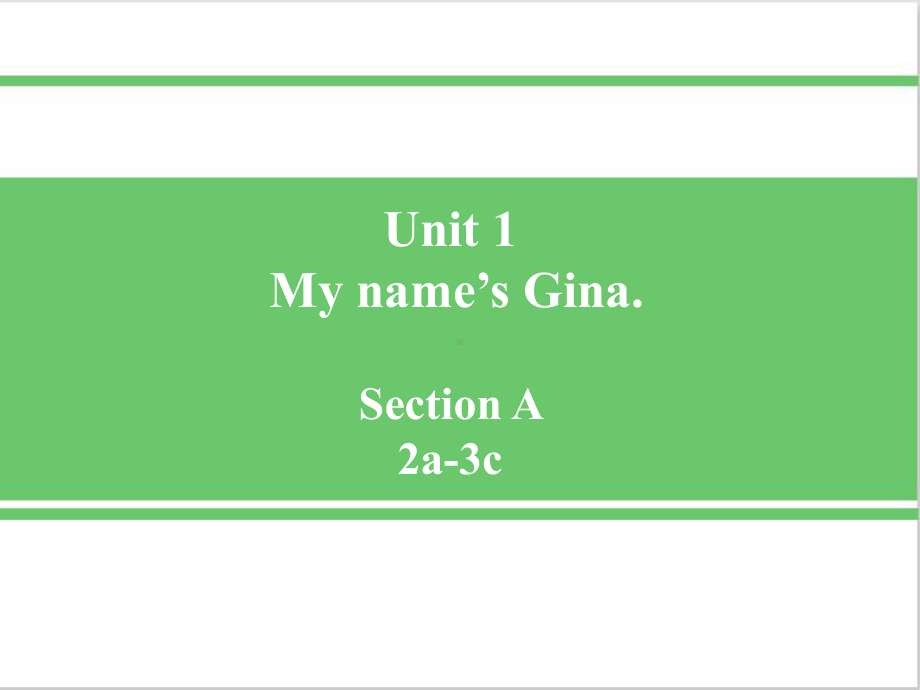 Unit 1
My name’s Gina.

Section A
2a-3c